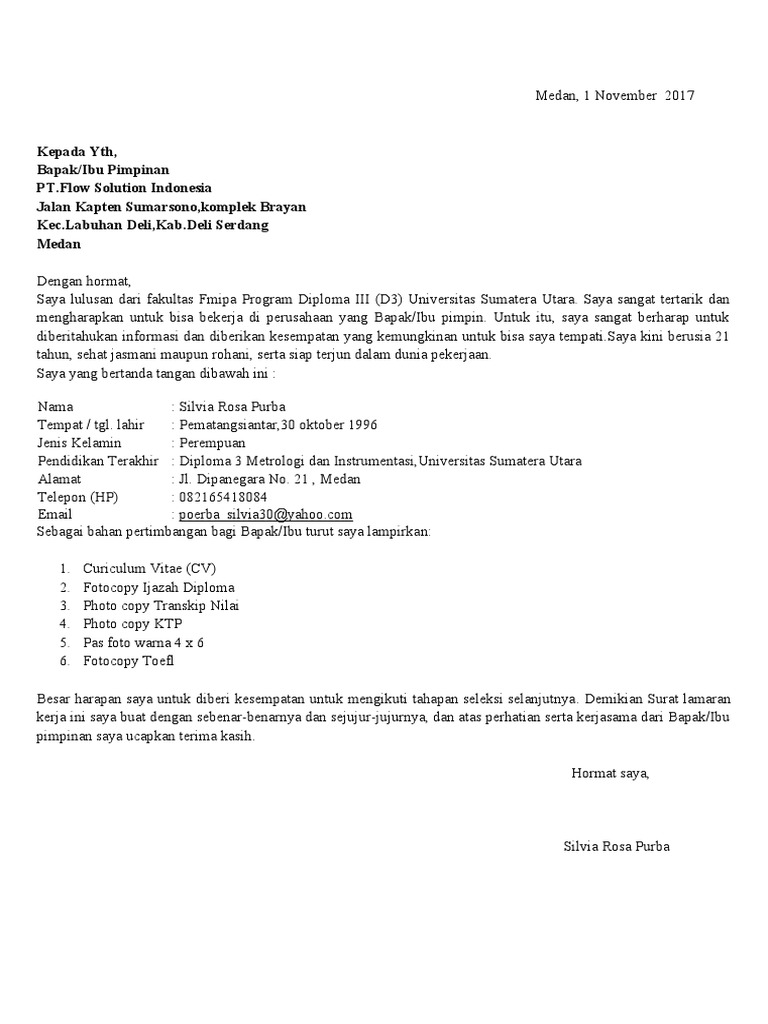 Medan, 1 November 2017

Kepada Yth,
Bapak/Ibu Pimpinan
PT.Flow Solution Indonesia
Jalan Kapten Sumarsono,komplek Brayan
Kec.Labuhan Deli,Kab.Deli Serdang
Medan

Dengan hormat,
Saya lulusan dari fakultas Fmipa Program Diploma III (D3) Universitas Sumatera Utara. Saya sangat tertarik dan mengharapkan untuk bisa bekerja di perusahaan yang Bapak/Ibu pimpin. Untuk itu, saya sangat berharap untuk diberitahukan informasi dan diberikan kesempatan yang kemungkinan untuk bisa saya tempati.Saya kini berusia 21 tahun, sehat jasmani maupun rohani, serta siap terjun dalam dunia pekerjaan.
Saya yang bertanda tangan dibawah ini :

Nama : Silvia Rosa Purba
Tempat / tgl. lahir : Pematangsiantar,30 oktober 1996
Jenis Kelamin : Perempuan
Pendidikan Terakhir : Diploma 3 Metrologi dan Instrumentasi,Universitas Sumatera Utara
Alamat : Jl. Dipanegara No. 21 , Medan
Telepon (HP) : 082165418084
Email : poerba_silvia30@yahoo.com
Sebagai bahan pertimbangan bagi Bapak/Ibu turut saya lampirkan:

1. Curiculum Vitae (CV)
2. Fotocopy Ijazah Diploma
3. Photo copy Transkip Nilai
4. Photo copy KTP
5. Pas foto warna 4 x 6
6. Fotocopy Toefl

Besar harapan saya untuk diberi kesempatan untuk mengikuti tahapan seleksi selanjutnya. Demikian Surat lamaran kerja ini saya buat dengan sebenar-benarnya dan sejujur-jujurnya, dan atas perhatian serta kerjasama dari Bapak/Ibu pimpinan saya ucapkan terima kasih.

Hormat saya,

Silvia Rosa Purba